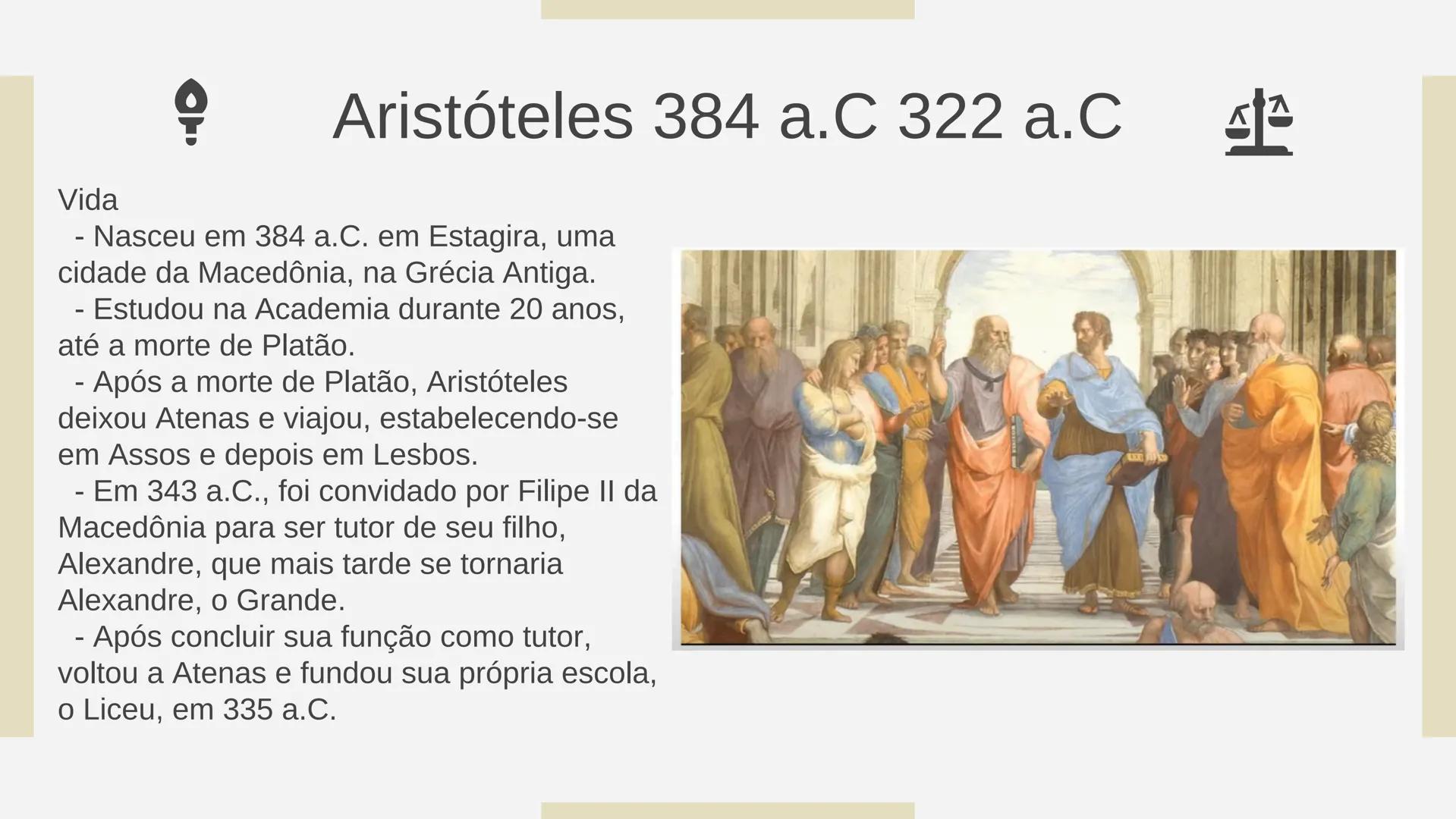 Aristóteles 384 a.C 322 a.C

Vida
- Nasceu em 384 a.C. em Estagira, uma cidade da Macedônia, na Grécia Antiga.
- Estudou na Academia durante 20 anos, até a morte de Platão.
- Após a morte de Platão, Aristóteles deixou Atenas e viajou, estabelecendo-se em Assos e depois em Lesbos.
- Em 343 a.C., foi convidado por Filipe II da Macedônia para ser tutor de seu filho, Alexandre, que mais tarde se tornaria Alexandre, o Grande.
- Após concluir sua função como tutor, voltou a Atenas e fundou sua própria escola, o Liceu, em 335 a.C.